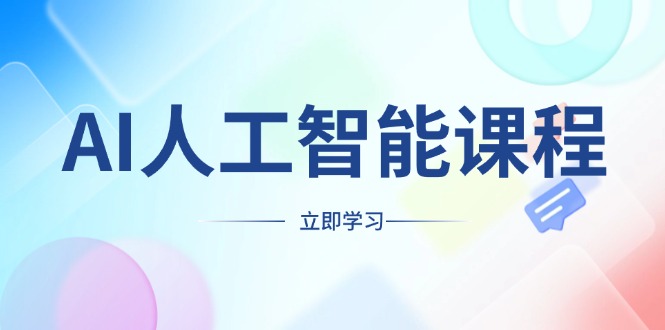 AI人工智能课程

立即学习